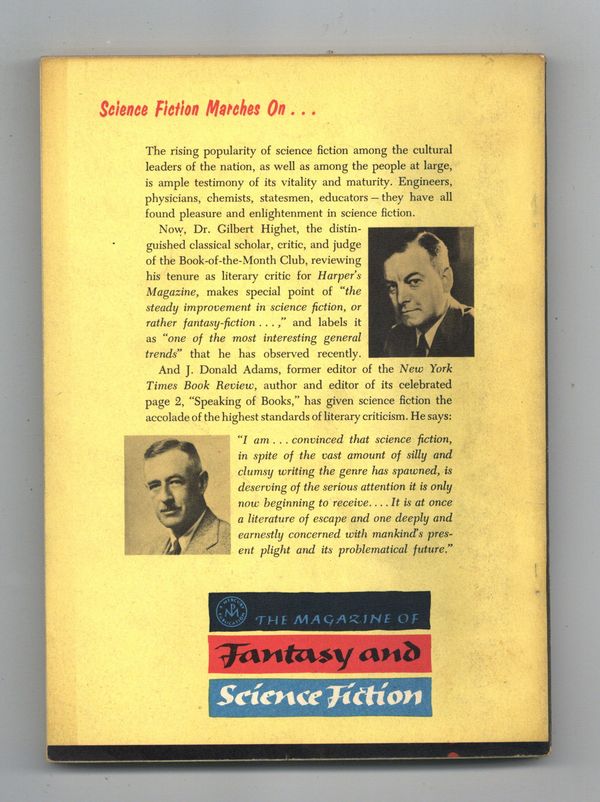 Science Fiction Marches On . . .

The rising popularity of science fiction among the cultural leaders of the nation, as well as among the people at large, is ample testimony of its vitality and maturity. Engineers, physicians, chemists, statesmen, educators — they have all found pleasure and enlightenment in science fiction.

Now, Dr. Gilbert Highet, the distinguished classical scholar, critic, and judge of the Book-of-the-Month Club, reviewing his tenure as literary critic for Harper's Magazine, makes special point of "the steady improvement in science fiction, or rather fantasy-fiction . . . ," and labels it as "one of the most interesting general trends" that he has observed recently.

And J. Donald Adams, former editor of the New York Times Book Review, author and editor of its celebrated page 2, "Speaking of Books," has given science fiction the accolade of the highest standards of literary criticism. He says:

"I am . . . convinced that science fiction, in spite of the vast amount of silly and clumsy writing the genre has spawned, is deserving of the serious attention it is only now beginning to receive. . . . It is at once a literature of escape and one deeply and earnestly concerned with mankind's present plight and its problematical future."

MERCURY PUBLICATION

THE MAGAZINE OF

Fantasy and

Science Fiction